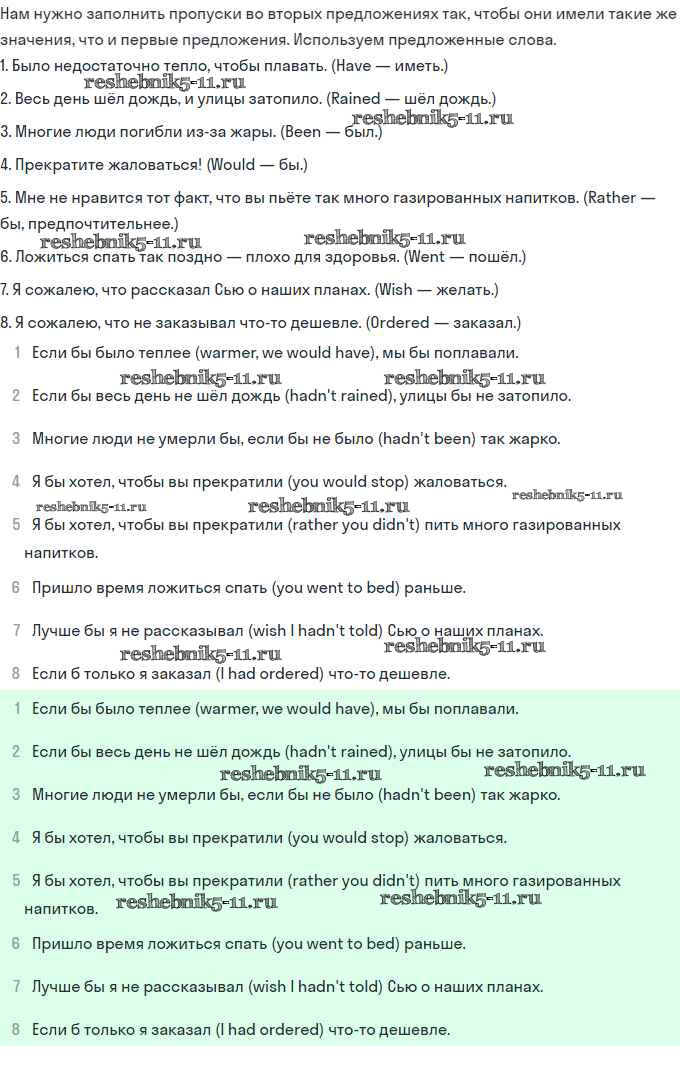 Нам нужно заполнить пропуски во вторых предложениях так, чтобы они имели такие же значения, что и первые предложения. Используем предложенные слова.
1. Было недостаточно тепло, чтобы плавать. (Have — иметь.)
reshebnik5-11.ru
2. Весь день шёл дождь, и улицы затопило. (Rained — шёл дождь.)
reshebnik5-11.ru
3. Многие люди погибли из-за жары. (Been — был.)
4. Прекратите жаловаться! (Would — бы.)
5. Мне не нравится тот факт, что вы пьёте так много газированных напитков. (Rather — бы, предпочтительнее.)
reshebnik5-11.ru reshebnik5-11.ru
6. Ложиться спать так поздно — плохо для здоровья. (Went — пошёл.)
7. Я сожалею, что рассказал Сью о наших планах. (Wish — желать.)
8. Я сожалею, что не заказывал что-то дешевле. (Ordered — заказал.)

1 Если бы было теплее (warmer, we would have), мы бы поплавали.
reshebnik5-11.ru reshebnik5-11.ru
2 Если бы весь день не шёл дождь (hadn't rained), улицы бы не затопило.
3 Многие люди не умерли бы, если бы не было (hadn't been) так жарко.
4 Я бы хотел, чтобы вы прекратили (you would stop) жаловаться.
reshebnik5-11.ru reshebnik5-11.ru reshebnik5-11.ru
5 Я бы хотел, чтобы вы прекратили (rather you didn't) пить много газированных напитков.
6 Пришло время ложиться спать (you went to bed) раньше.
7 Лучше бы я не рассказывал (wish I hadn't told) Сью о наших планах.
reshebnik5-11.ru reshebnik5-11.ru
8 Если б только я заказал (I had ordered) что-то дешевле.

1 Если бы было теплее (warmer, we would have), мы бы поплавали.
2 Если бы весь день не шёл дождь (hadn't rained), улицы бы не затопило.
reshebnik5-11.ru reshebnik5-11.ru
3 Многие люди не умерли бы, если бы не было (hadn't been) так жарко.
4 Я бы хотел, чтобы вы прекратили (you would stop) жаловаться.
5 Я бы хотел, чтобы вы прекратили (rather you didn't) пить много газированных напитков. reshebnik5-11.ru reshebnik5-11.ru
6 Пришло время ложиться спать (you went to bed) раньше.
7 Лучше бы я не рассказывал (wish I hadn't told) Сью о наших планах.
8 Если б только я заказал (I had ordered) что-то дешевле.